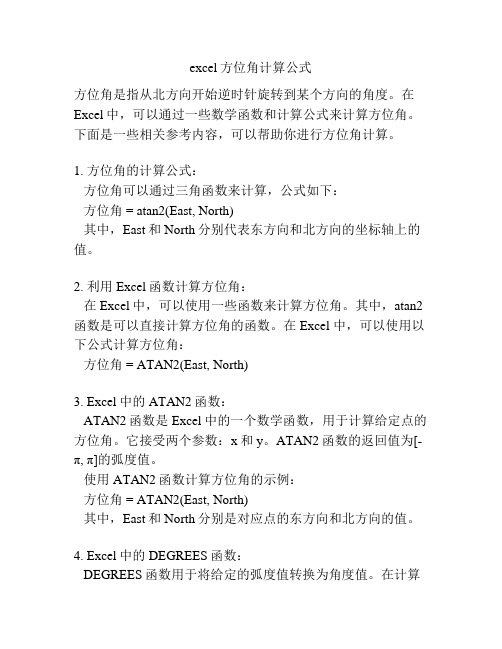 excel 方位角计算公式

方位角是指从北方向开始逆时针旋转到某个方向的角度。在 Excel 中，可以通过一些数学函数和计算公式来计算方位角。下面是一些相关参考内容，可以帮助你进行方位角计算。

1. 方位角的计算公式：
方位角可以通过三角函数来计算，公式如下：
方位角 = atan2(East, North)
其中，East 和 North 分别代表东方向和北方向的坐标轴上的值。

2. 利用 Excel 函数计算方位角：
在 Excel 中，可以使用一些函数来计算方位角。其中，atan2 函数是可以直接计算方位角的函数。在 Excel 中，可以使用以下公式计算方位角：
方位角 = ATAN2(East, North)

3. Excel 中的 ATAN2 函数：
ATAN2 函数是 Excel 中的一个数学函数，用于计算给定点的方位角。它接受两个参数：x 和 y。ATAN2 函数的返回值为[-π, π]的弧度值。
使用 ATAN2 函数计算方位角的示例：
方位角 = ATAN2(East, North)
其中，East 和 North 分别是对应点的东方向和北方向的值。

4. Excel 中的 DEGREES 函数：
DEGREES 函数用于将给定的弧度值转换为角度值。在计算